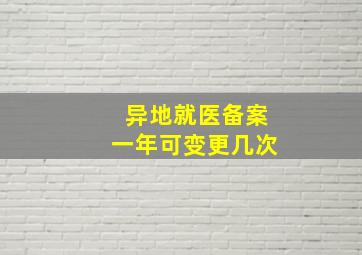 异地就医备案
一年可变更几次